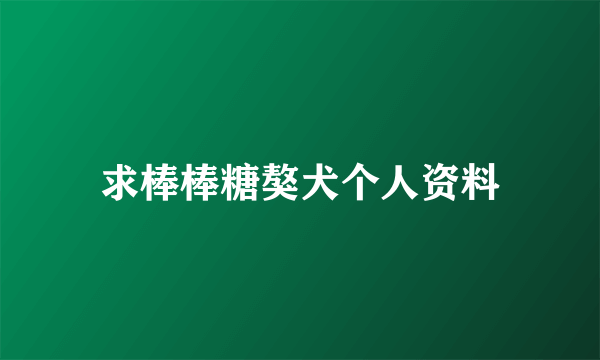 求棒棒糖獒犬个人资料